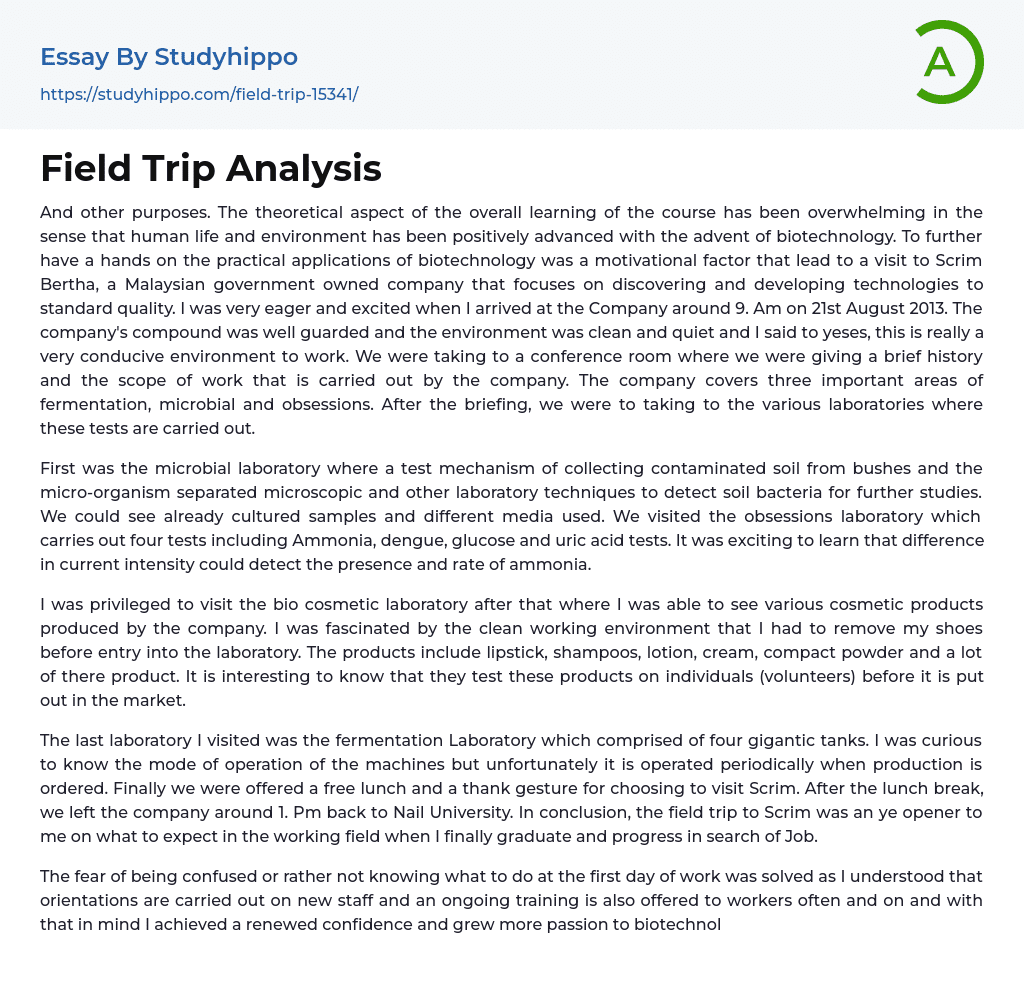 Essay By Studyhippo

https://studyhippo.com/field-trip-15341/

A

Field Trip Analysis

And other purposes. The theoretical aspect of the overall learning of the course has been overwhelming in the sense that human life and environment has been positively advanced with the advent of biotechnology. To further have a hands on the practical applications of biotechnology was a motivational factor that lead to a visit to Scrim Bertha, a Malaysian government owned company that focuses on discovering and developing technologies to standard quality. I was very eager and excited when I arrived at the Company around 9. Am on 21st August 2013. The company's compound was well guarded and the environment was clean and quiet and I said to yeses, this is really a very conducive environment to work. We were taking to a conference room where we were giving a brief history and the scope of work that is carried out by the company. The company covers three important areas of fermentation, microbial and obsessions. After the briefing, we were to taking to the various laboratories where these tests are carried out.

First was the microbial laboratory where a test mechanism of collecting contaminated soil from bushes and the micro-organism separated microscopic and other laboratory techniques to detect soil bacteria for further studies. We could see already cultured samples and different media used. We visited the obsessions laboratory which carries out four tests including Ammonia, dengue, glucose and uric acid tests. It was exciting to learn that difference in current intensity could detect the presence and rate of ammonia.

I was privileged to visit the bio cosmetic laboratory after that where I was able to see various cosmetic products produced by the company. I was fascinated by the clean working environment that I had to remove my shoes before entry into the laboratory. The products include lipstick, shampoos, lotion, cream, compact powder and a lot of there product. It is interesting to know that they test these products on individuals (volunteers) before it is put out in the market.

The last laboratory I visited was the fermentation Laboratory which comprised of four gigantic tanks. I was curious to know the mode of operation of the machines but unfortunately it is operated periodically when production is ordered. Finally we were offered a free lunch and a thank gesture for choosing to visit Scrim. After the lunch break, we left the company around 1. Pm back to Nail University. In conclusion, the field trip to Scrim was an ye opener to me on what to expect in the working field when I finally graduate and progress in search of Job.

The fear of being confused or rather not knowing what to do at the first day of work was solved as I understood that orientations are carried out on new staff and an ongoing training is also offered to workers often and on and with that in mind I achieved a renewed confidence and grew more passion to biotechnol